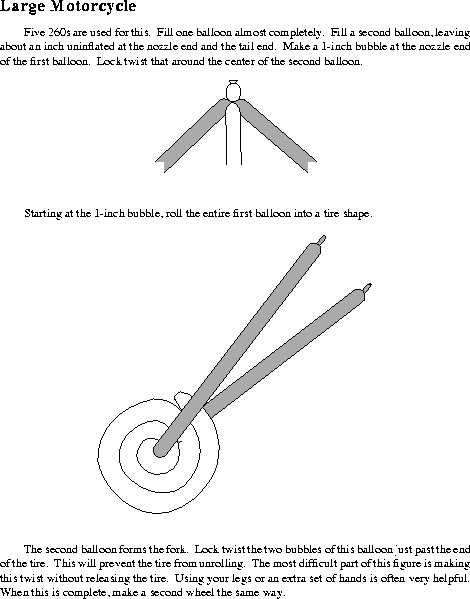 Large Motorcycle

Five 260s are used for this. Fill one balloon almost completely. Fill a second balloon, leaving about an inch uninflated at the nozzle end and the tail end. Make a 1-inch bubble at the nozzle end of the first balloon. Lock twist that around the center of the second balloon.

Starting at the 1-inch bubble, roll the entire first balloon into a tire shape.

The second balloon forms the fork. Lock twist the two bubbles of this balloon just past the end of the tire. This will prevent the tire from unrolling. The most difficult part of this figure is making this twist without releasing the tire. Using your legs or an extra set of hands is often very helpful. When this is complete, make a second wheel the same way.